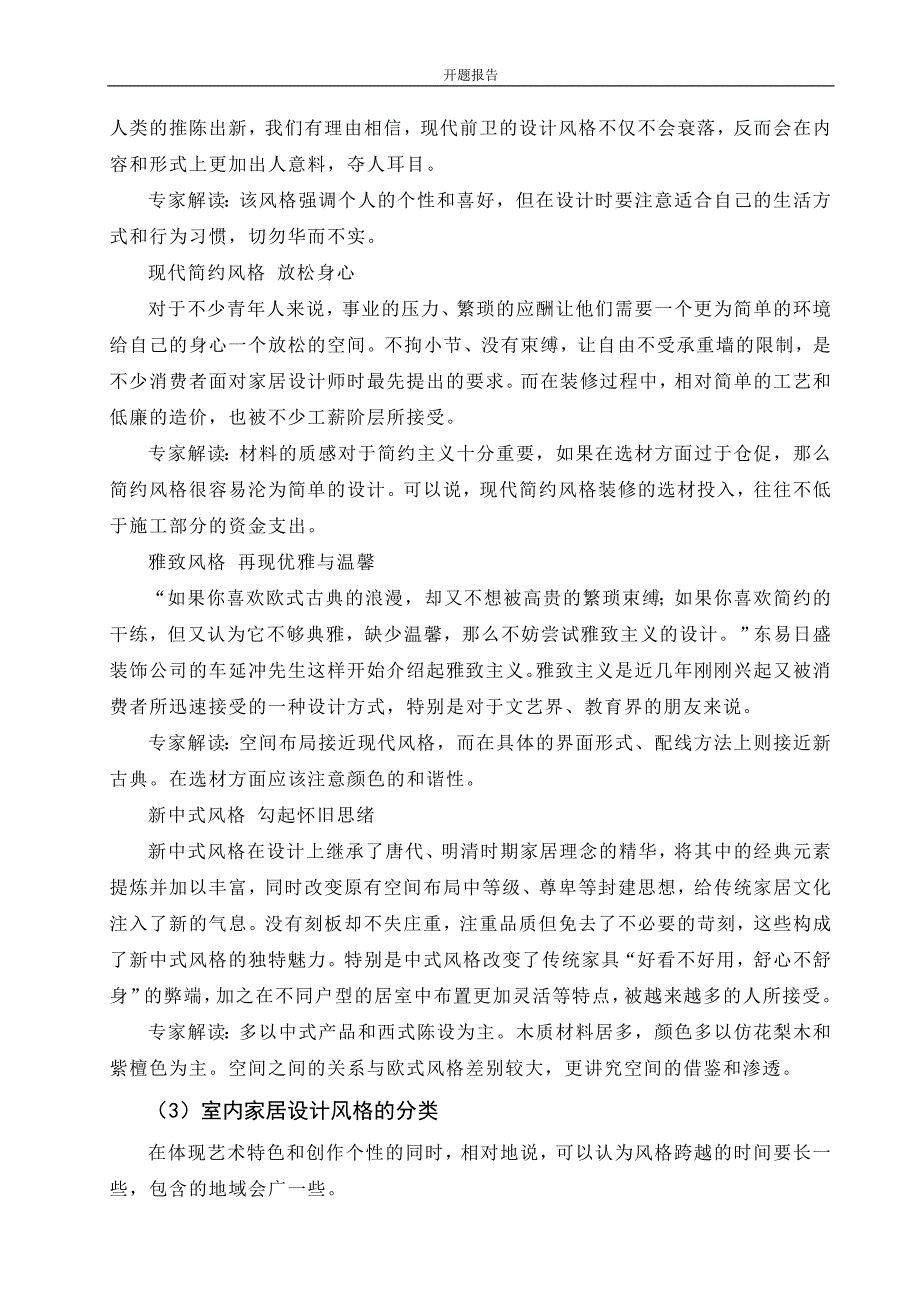 开题报告

人类的推陈出新，我们有理由相信，现代前卫的设计风格不仅不会衰落，反而会在内容和形式上更加出人意料，夺人耳目。

专家解读：该风格强调个人的个性和喜好，但在设计时要注意适合自己的生活方式和行为习惯，切勿华而不实。

现代简约风格 放松身心

对于不少青年人来说，事业的压力、繁琐的应酬让他们需要一个更为简单的环境给自己的身心一个放松的空间。不拘小节、没有束缚，让自由不受承重墙的限制，是不少消费者面对家居设计师时最先提出的要求。而在装修过程中，相对简单的工艺和低廉的造价，也被不少工薪阶层所接受。

专家解读：材料的质感对于简约主义十分重要，如果在选材方面过于仓促，那么简约风格很容易沦为简单的设计。可以说，现代简约风格装修的选材投入，往往不低于施工部分的资金支出。

雅致风格 再现优雅与温馨

“如果你喜欢欧式古典的浪漫，却又不想被高贵的繁琐束缚；如果你喜欢简约的干练，但又认为它不够典雅，缺少温馨，那么不妨尝试雅致主义的设计。”东易日盛装饰公司的车延冲先生这样开始介绍起雅致主义。雅致主义是近几年刚刚兴起又被消费者所迅速接受的一种设计方式，特别是对于文艺界、教育界的朋友来说。

专家解读：空间布局接近现代风格，而在具体的界面形式、配线方法上则接近新古典。在选材方面应该注意颜色的和谐性。

新中式风格 勾起怀旧思绪

新中式风格在设计上继承了唐代、明清时期家居理念的精华，将其中的经典元素提炼并加以丰富，同时改变原有空间布局中等级、尊卑等封建思想，给传统家居文化注入了新的气息。没有刻板却不失庄重，注重品质但免去了不必要的苛刻，这些构成了新中式风格的独特魅力。特别是中式风格改变了传统家具“好看不好用，舒心不舒身”的弊端，加之在不同户型的居室中布置更加灵活等特点，被越来越多的人所接受。

专家解读：多以中式产品和西式陈设为主。木质材料居多，颜色多以仿花梨木和紫檀色为主。空间之间的关系与欧式风格差别较大，更讲究空间的借鉴和渗透。

（3）室内家居设计风格的分类

在体现艺术特色和创作个性的同时，相对地说，可以认为风格跨越的时间要长一些，包含的地域会广一些。